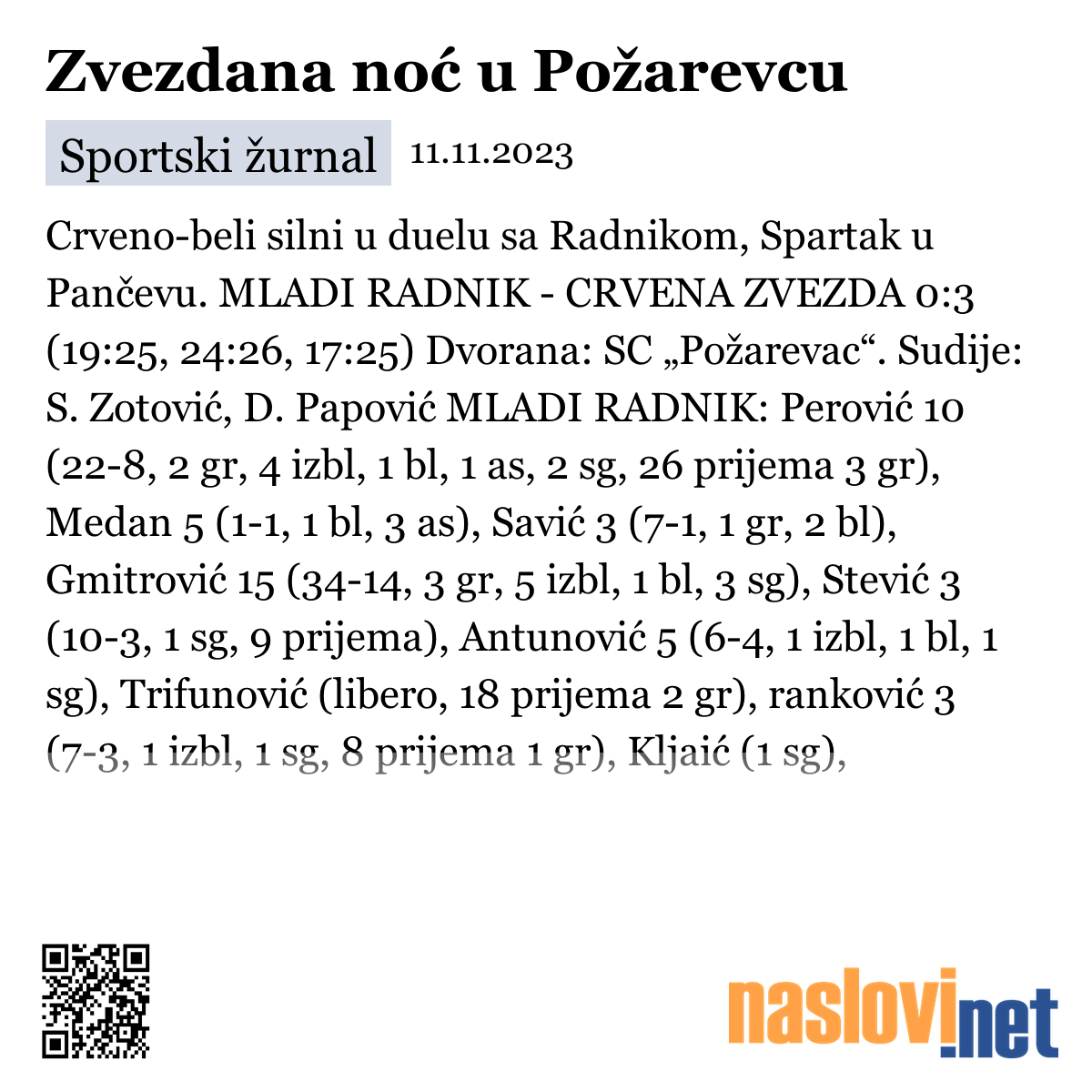 Zvezdana noć u Požarevcu

Sportski žurnal 11.11.2023

Crveno-beli silni u duelu sa Radnikom, Spartak u Pančevu. MLADI RADNIK - CRVENA ZVEZDA 0:3 (19:25, 24:26, 17:25) Dvorana: SC „Požarevac“. Sudije: S. Zotović, D. Papović MLADI RADNIK: Perović 10 (22-8, 2 gr, 4 izbl, 1 bl, 1 as, 2 sg, 26 prijema 3 gr), Medan 5 (1-1, 1 bl, 3 as), Savić 3 (7-1, 1 gr, 2 bl), Gmitrović 15 (34-14, 3 gr, 5 izbl, 1 bl, 3 sg), Stević 3 (10-3, 1 sg, 9 prijema), Antunović 5 (6-4, 1 izbl, 1 bl, 1 sg), Trifunović (libero, 18 prijema 2 gr), ranković 3 (7-3, 1 izbl, 1 sg, 8 prijema 1 gr), Kljaić (1 sg),

naslovi.net